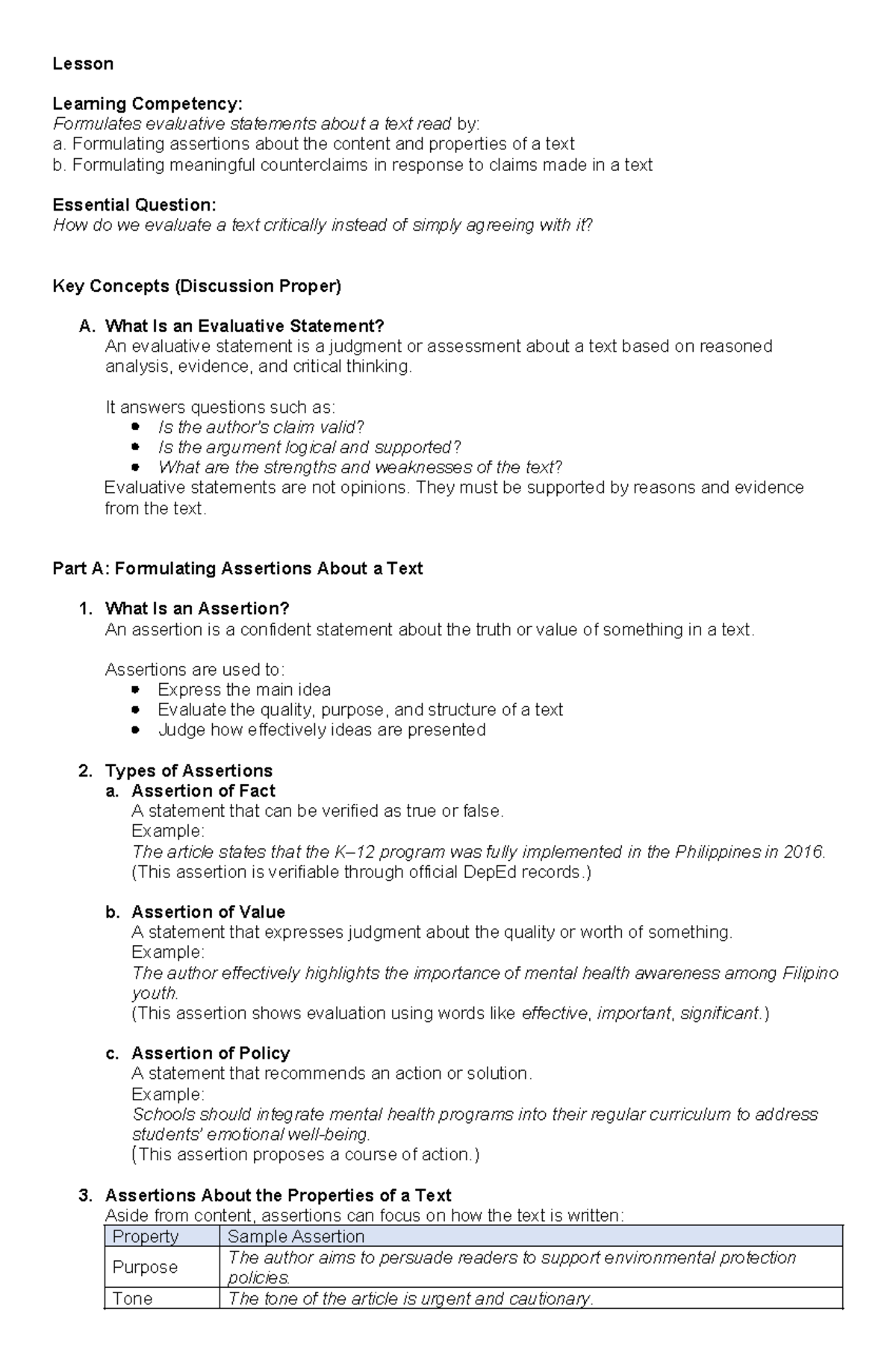 Lesson

Learning Competency:
Formulates evaluative statements about a text read by:
a. Formulating assertions about the content and properties of a text
b. Formulating meaningful counterclaims in response to claims made in a text

Essential Question:
How do we evaluate a text critically instead of simply agreeing with it?

Key Concepts (Discussion Proper)

A. What Is an Evaluative Statement?
An evaluative statement is a judgment or assessment about a text based on reasoned analysis, evidence, and critical thinking.

It answers questions such as:
• Is the author's claim valid?
• Is the argument logical and supported?
• What are the strengths and weaknesses of the text?
Evaluative statements are not opinions. They must be supported by reasons and evidence from the text.

Part A: Formulating Assertions About a Text

1. What Is an Assertion?
An assertion is a confident statement about the truth or value of something in a text.

Assertions are used to:
• Express the main idea
• Evaluate the quality, purpose, and structure of a text
• Judge how effectively ideas are presented

2. Types of Assertions
a. Assertion of Fact
A statement that can be verified as true or false.
Example:
The article states that the K–12 program was fully implemented in the Philippines in 2016.
(This assertion is verifiable through official DepEd records.)

b. Assertion of Value
A statement that expresses judgment about the quality or worth of something.
Example:
The author effectively highlights the importance of mental health awareness among Filipino youth.
(This assertion shows evaluation using words like effective, important, significant.)

c. Assertion of Policy
A statement that recommends an action or solution.
Example:
Schools should integrate mental health programs into their regular curriculum to address students' emotional well-being.
(This assertion proposes a course of action.)

3. Assertions About the Properties of a Text
Aside from content, assertions can focus on how the text is written:

| Property | Sample Assertion |
|---|---|
| Purpose | The author aims to persuade readers to support environmental protection policies. |
| Tone | The tone of the article is urgent and cautionary. |